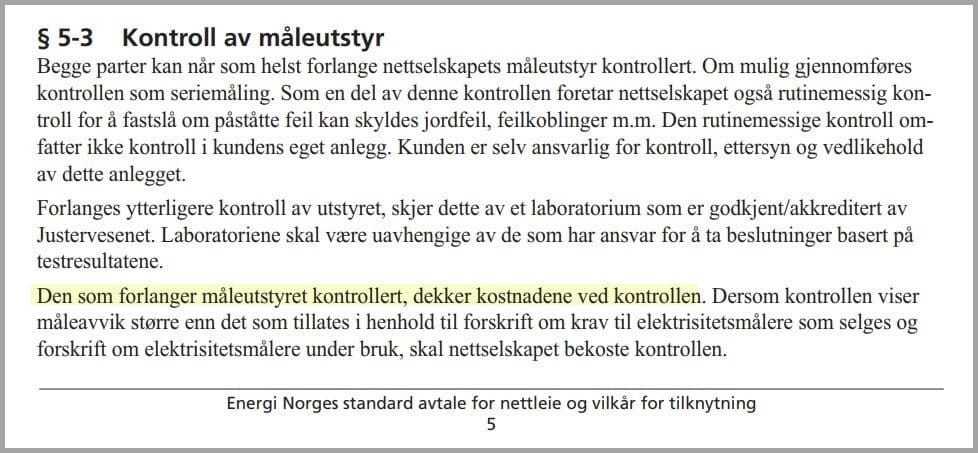 § 5-3 Kontroll av måleutstyr

Begge parter kan når som helst forlange nettselskapets måleutstyr kontrollert. Om mulig gjennomføres kontrollen som seriemåling. Som en del av denne kontrollen foretar nettselskapet også rutinemessig kontroll for å fastslå om påståtte feil kan skyldes jordfeil, feilkoblinger m.m. Den rutinemessige kontroll omfatter ikke kontroll i kundens eget anlegg. Kunden er selv ansvarlig for kontroll, ettersyn og vedlikehold av dette anlegget.

Forlanges ytterligere kontroll av utstyret, skjer dette av et laboratorium som er godkjent/akkreditert av Justervesenet. Laboratoriene skal være uavhengige av de som har ansvar for å ta beslutninger basert på testresultatene.

Den som forlanger måleutstyret kontrollert, dekker kostnadene ved kontrollen. Dersom kontrollen viser måleavvik større enn det som tillates i henhold til forskrift om krav til elektrisitetsmålere som selges og forskrift om elektrisitetsmålere under bruk, skal nettselskapet bekoste kontrollen.

Energi Norges standard avtale for nettleie og vilkår for tilknytning
5